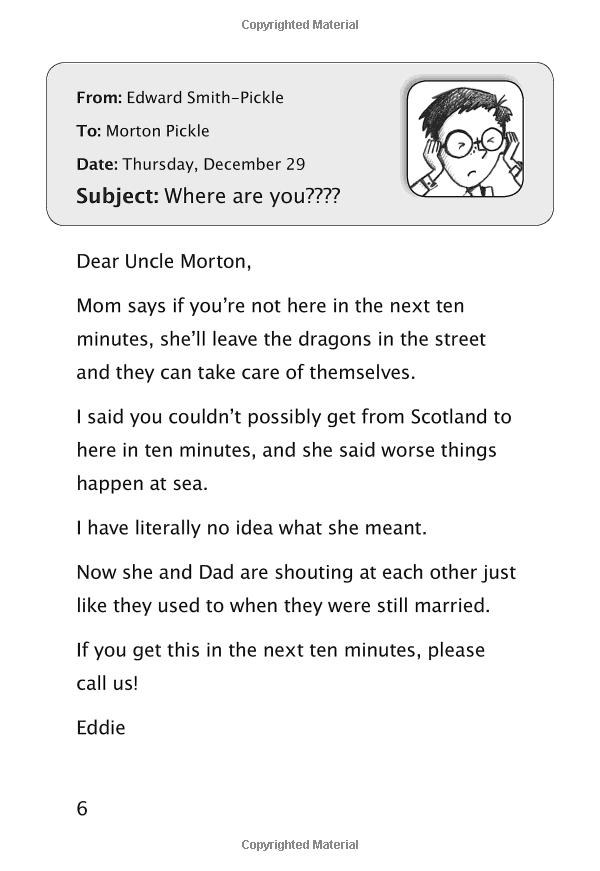 Copyrighted Material

From: Edward Smith-Pickle
To: Morton Pickle
Date: Thursday, December 29
Subject: Where are you????

Dear Uncle Morton,

Mom says if you're not here in the next ten minutes, she'll leave the dragons in the street and they can take care of themselves.

I said you couldn't possibly get from Scotland to here in ten minutes, and she said worse things happen at sea.

I have literally no idea what she meant.

Now she and Dad are shouting at each other just like they used to when they were still married.

If you get this in the next ten minutes, please call us!

Eddie

6

Copyrighted Material